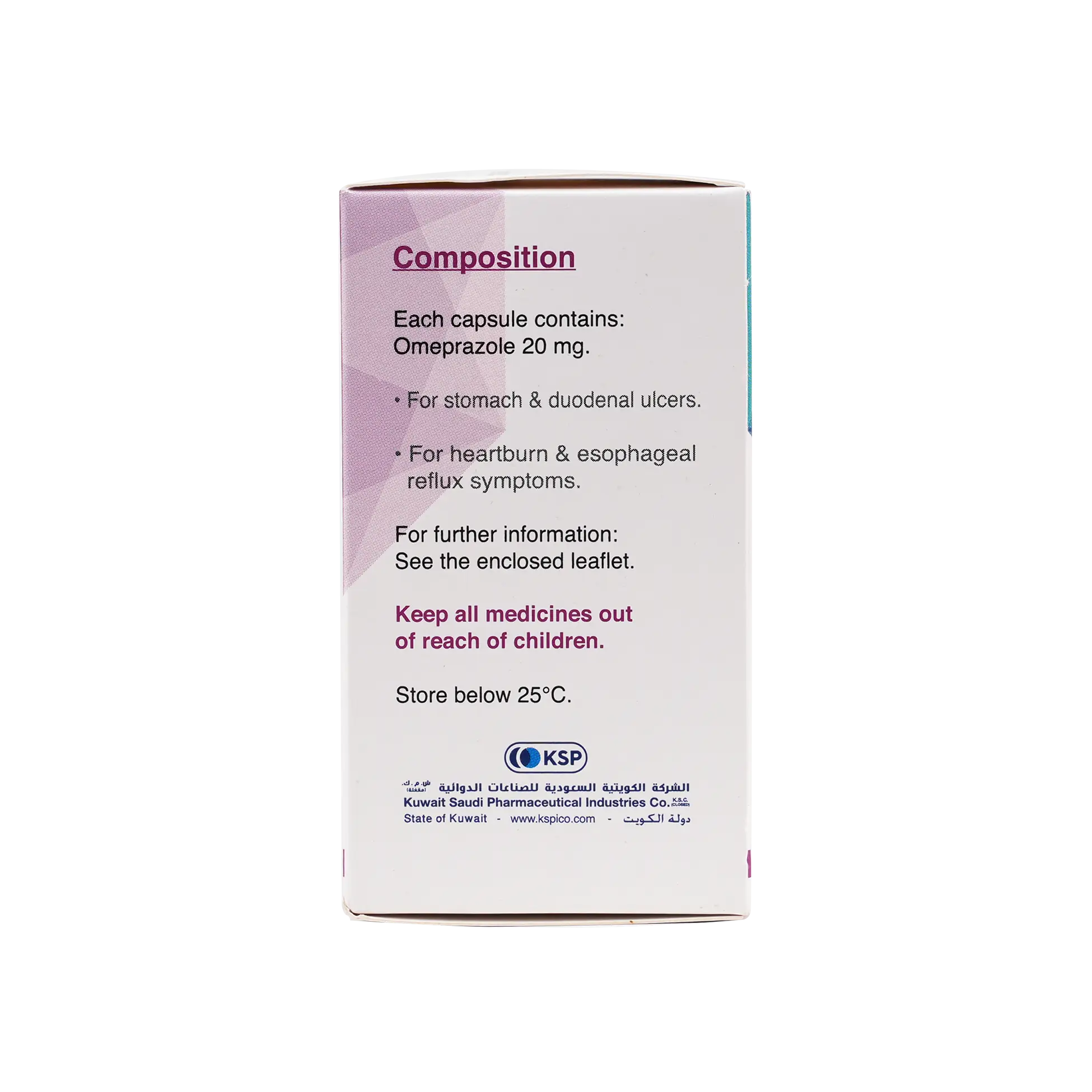 Composition

Each capsule contains:
Omeprazole 20 mg.

• For stomach & duodenal ulcers.

• For heartburn & esophageal reflux symptoms.

For further information:
See the enclosed leaflet.

Keep all medicines out of reach of children.

Store below 25°C.

KSP

الشركة الكويتية السعودية للصناعات الدوائية ش.م.ك. (مقفلة)
Kuwait Saudi Pharmaceutical Industries Co. K.S.C. (CLOSED)
State of Kuwait - www.kspico.com - دولة الكويت